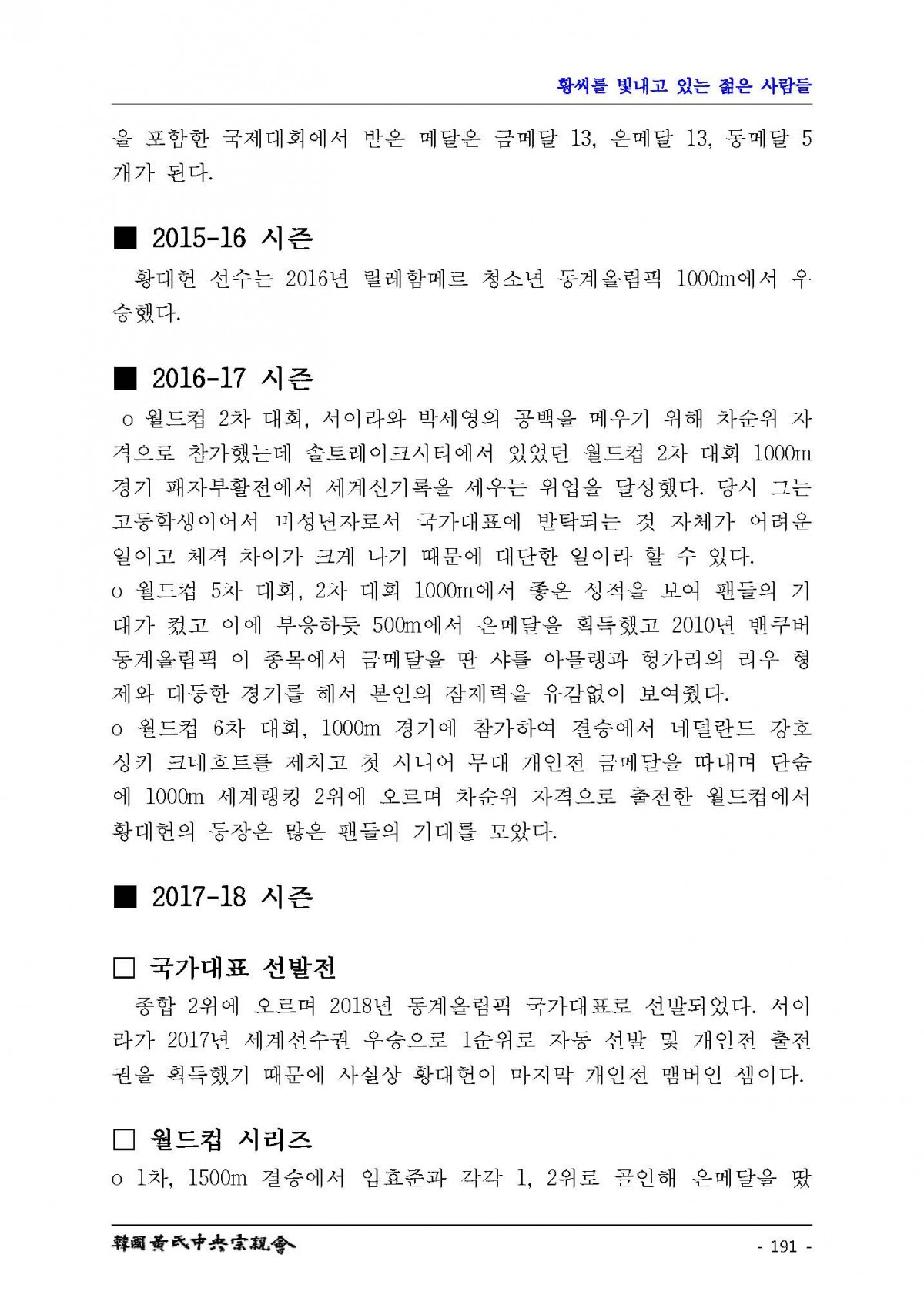 황씨를 빛내고 있는 젊은 사람들

을 포함한 국제대회에서 받은 메달은 금메달 13, 은메달 13, 동메달 5개가 된다.

■ 2015-16 시즌

황대헌 선수는 2016년 릴레함메르 청소년 동계올림픽 1000m에서 우승했다.

■ 2016-17 시즌

o 월드컵 2차 대회, 서이라와 박세영의 공백을 메우기 위해 차순위 자격으로 참가했는데 솔트레이크시티에서 있었던 월드컵 2차 대회 1000m 경기 패자부활전에서 세계신기록을 세우는 위업을 달성했다. 당시 그는 고등학생이어서 미성년자로서 국가대표에 발탁되는 것 자체가 어려운 일이고 체격 차이가 크게 나기 때문에 대단한 일이라 할 수 있다.
o 월드컵 5차 대회, 2차 대회 1000m에서 좋은 성적을 보여 팬들의 기대가 컸고 이에 부응하듯 500m에서 은메달을 획득했고 2010년 벤쿠버 동계올림픽 이 종목에서 금메달을 딴 샤를 아믈랭과 헝가리의 리우 형제와 대등한 경기를 해서 본인의 잠재력을 유감없이 보여줬다.
o 월드컵 6차 대회, 1000m 경기에 참가하여 결승에서 네덜란드 강호 싱키 크네흐트를 제치고 첫 시니어 무대 개인전 금메달을 따내며 단숨에 1000m 세계랭킹 2위에 오르며 차순위 자격으로 출전한 월드컵에서 황대헌의 등장은 많은 팬들의 기대를 모았다.

■ 2017-18 시즌

□ 국가대표 선발전

종합 2위에 오르며 2018년 동계올림픽 국가대표로 선발되었다. 서이라가 2017년 세계선수권 우승으로 1순위로 자동 선발 및 개인전 출전권을 획득했기 때문에 사실상 황대헌이 마지막 개인전 멤버인 셈이다.

□ 월드컵 시리즈

o 1차, 1500m 결승에서 임효준과 각각 1, 2위로 골인해 은메달을 땄

韓國黃氏中央宗親會 - 191 -